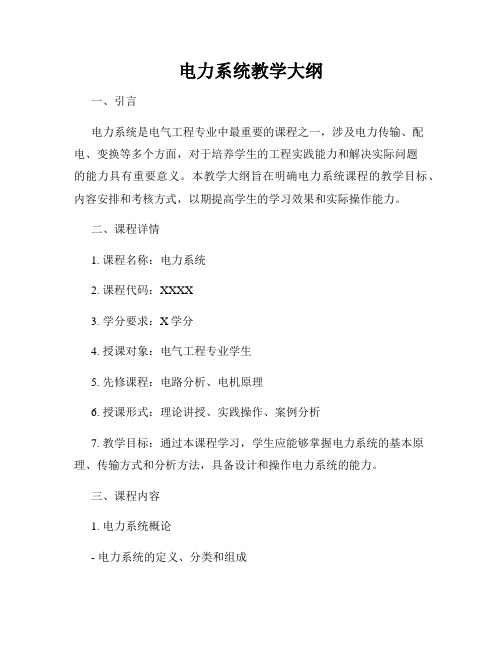 电力系统教学大纲

一、引言

电力系统是电气工程专业中最重要的课程之一，涉及电力传输、配电、变换等多个方面，对于培养学生的工程实践能力和解决实际问题的能力具有重要意义。本教学大纲旨在明确电力系统课程的教学目标、内容安排和考核方式，以期提高学生的学习效果和实际操作能力。

二、课程详情

1. 课程名称：电力系统

2. 课程代码：XXXX

3. 学分要求：X 学分

4. 授课对象：电气工程专业学生

5. 先修课程：电路分析、电机原理

6. 授课形式：理论讲授、实践操作、案例分析

7. 教学目标：通过本课程学习，学生应能够掌握电力系统的基本原理、传输方式和分析方法，具备设计和操作电力系统的能力。

三、课程内容

1. 电力系统概论

- 电力系统的定义、分类和组成